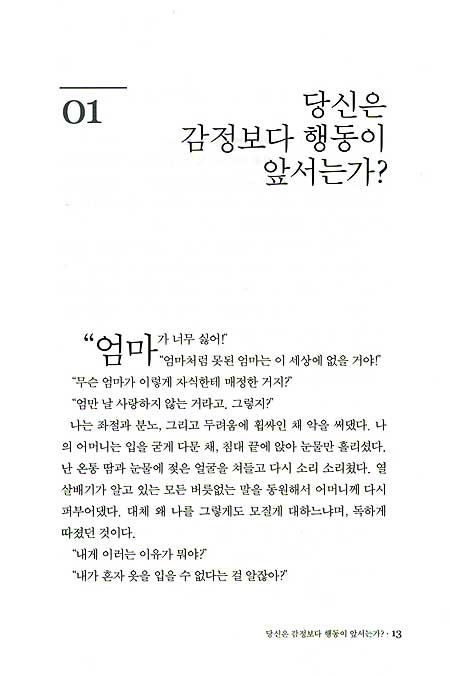 01

당신은
감정보다 행동이
앞서는가?

"엄마가 너무 싫어!"

"엄마처럼 못된 엄마는 이 세상에 없을 거야!"

"무슨 엄마가 이렇게 자식한테 매정한 거지?"

"엄만 날 사랑하지 않는 거라고. 그렇지?"

나는 좌절과 분노, 그리고 두려움에 휩싸인 채 악을 써댔다. 나의 어머니는 입을 굳게 다문 채, 침대 끝에 앉아 눈물만 흘리셨다. 난 온통 땀과 눈물에 젖은 얼굴을 쳐들고 다시 소리 소리쳤다. 열 살배기가 알고 있는 모든 버릇없는 말을 동원해서 어머니께 다시 퍼부어댔다. 대체 왜 나를 그렇게도 모질게 대하느냐며, 독하게 따졌던 것이다.

"내게 이러는 이유가 뭐야?"

"내가 혼자 옷을 입을 수 없다는 걸 알잖아?"

당신은 감정보다 행동이 앞서는가? · 13